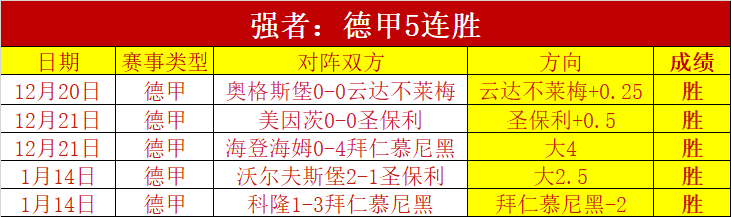 强者：德甲5连胜

| 日期 | 赛事类型 | 对阵双方 | 方向 | 成绩 |
|---|---|---|---|---|
| 12月20日 | 德甲 | 奥格斯堡0-0云达不莱梅 | 云达不莱梅+0.25 | 胜 |
| 12月21日 | 德甲 | 美因茨0-0圣保利 | 圣保利+0.5 | 胜 |
| 12月21日 | 德甲 | 海登海姆0-4拜仁慕尼黑 | 大4 | 胜 |
| 1月14日 | 德甲 | 沃尔夫斯堡2-1圣保利 | 大2.5 | 胜 |
| 1月14日 | 德甲 | 科隆1-3拜仁慕尼黑 | 拜仁慕尼黑-2 | 胜 |